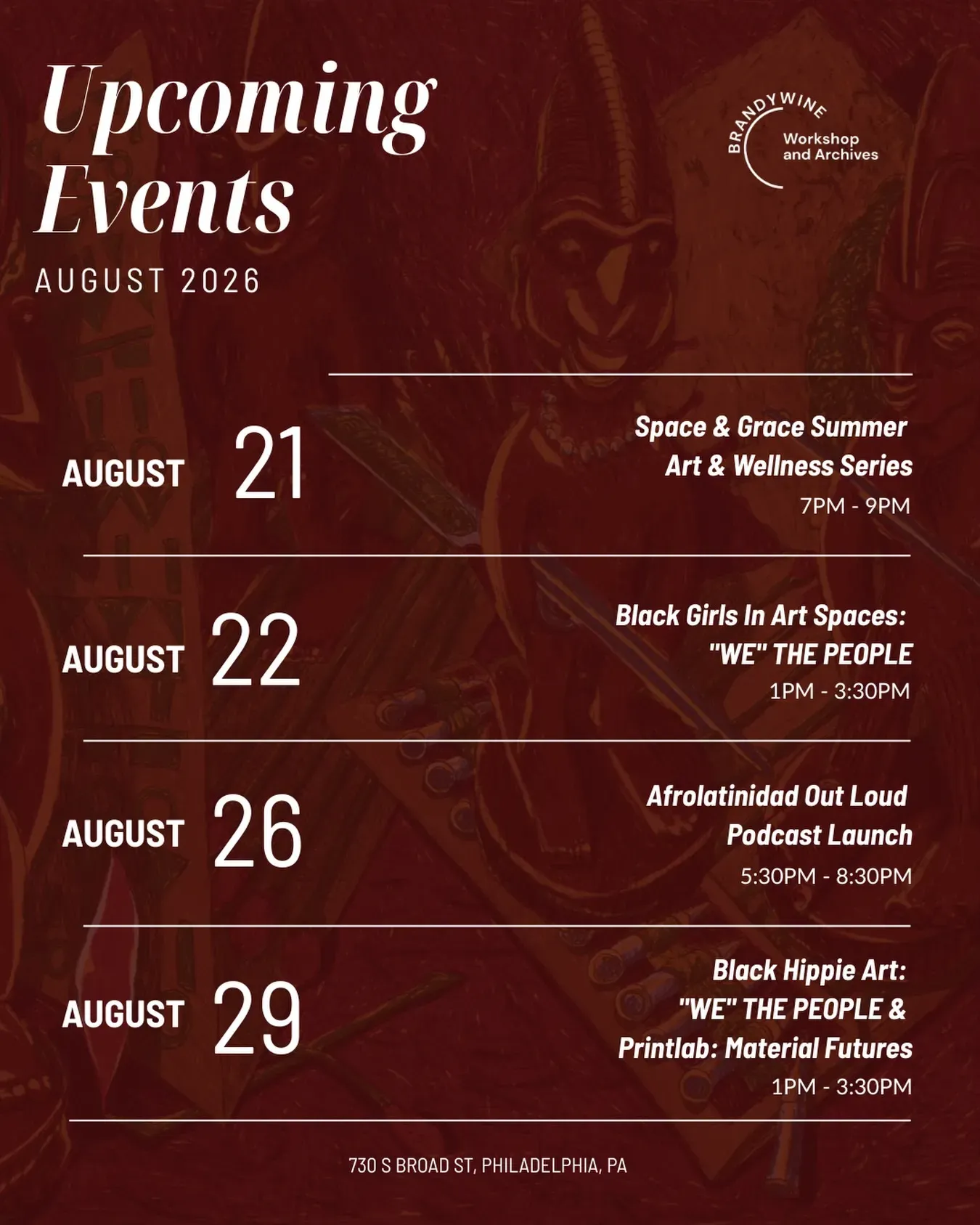 Upcoming Events
AUGUST 2026

BRANDYWINE
Workshop and Archives

AUGUST 21
Space & Grace Summer Art & Wellness Series
7PM - 9PM

AUGUST 22
Black Girls In Art Spaces: "WE" THE PEOPLE
1PM - 3:30PM

AUGUST 26
Afrolatinidad Out Loud Podcast Launch
5:30PM - 8:30PM

AUGUST 29
Black Hippie Art: "WE" THE PEOPLE & Printlab: Material Futures
1PM - 3:30PM

730 S BROAD ST, PHILADELPHIA, PA